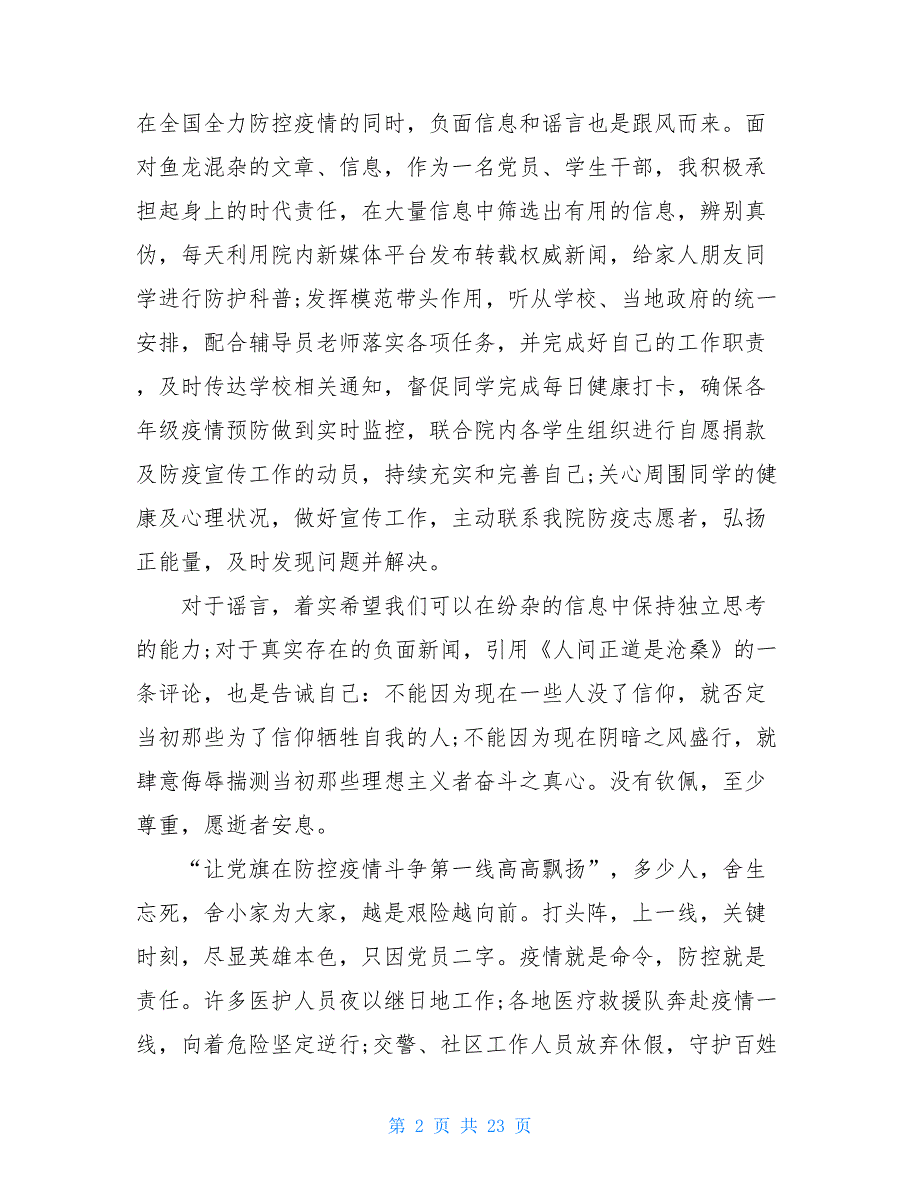 在全国全力防控疫情的同时，负面信息和谣言也是跟风而来。面对鱼龙混杂的文章、信息，作为一名党员、学生干部，我积极承担起身上的时代责任，在大量信息中筛选出有用的信息，辨别真伪，每天利用院内新媒体平台发布转载权威新闻，给家人朋友同学进行防护科普;发挥模范带头作用，听从学校、当地政府的统一安排，配合辅导员老师落实各项任务，并完成好自己的工作职责，及时传达学校相关通知，督促同学完成每日健康打卡，确保各年级疫情预防做到实时监控，联合院内各学生组织进行自愿捐款及防疫宣传工作的动员，持续充实和完善自己;关心周围同学的健康及心理状况，做好宣传工作，主动联系我院防疫志愿者，弘扬正能量，及时发现问题并解决。

对于谣言，着实希望我们可以在纷杂的信息中保持独立思考的能力;对于真实存在的负面新闻，引用《人间正道是沧桑》的一条评论，也是告诫自己：不能因为现在一些人没了信仰，就否定当初那些为了信仰牺牲自我的人;不能因为现在阴暗之风盛行，就肆意侮辱揣测当初那些理想主义者奋斗之真心。没有钦佩，至少尊重，愿逝者安息。

“让党旗在防控疫情斗争第一线高高飘扬”，多少人，舍生忘死，舍小家为大家，越是艰险越向前。打头阵，上一线，关键时刻，尽显英雄本色，只因党员二字。疫情就是命令，防控就是责任。许多医护人员夜以继日地工作;各地医疗救援队奔赴疫情一线，向着危险坚定逆行;交警、社区工作人员放弃休假，守护百姓

第 2 页 共 23 页